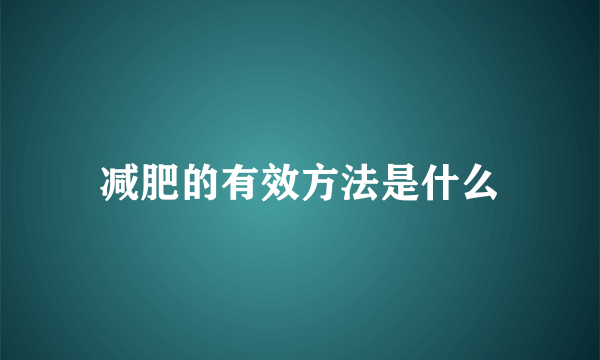 减肥的有效方法是什么